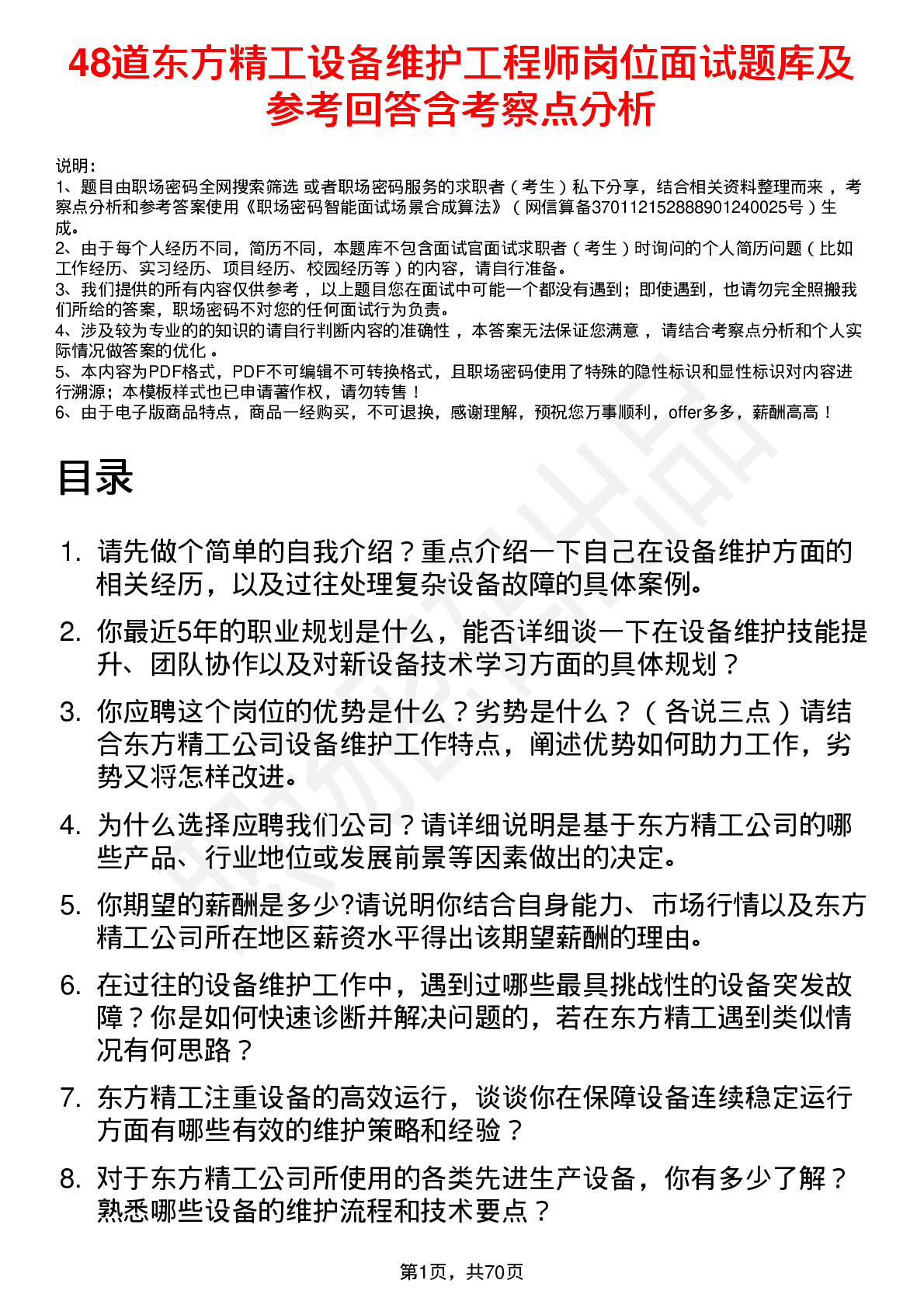 48道东方精工设备维护工程师岗位面试题库及参考回答含考察点分析

说明：
1、题目由职场密码全网搜索筛选 或者职场密码服务的求职者（考生）私下分享，结合相关资料整理而来 ，考察点分析和参考答案使用《职场密码智能面试场景合成算法》（网信算备370112152888901240025号）生成。
2、由于每个人经历不同，简历不同，本题库不包含面试官面试求职者（考生）时询问的个人简历问题（比如工作经历、实习经历、项目经历、校园经历等）的内容，请自行准备。
3、我们提供的所有内容仅供参考 ，以上题目您在面试中可能一个都没有遇到；即使遇到，也请勿完全照搬我们所给的答案，职场密码不对您的任何面试行为负责。
4、涉及较为专业的的知识的请自行判断内容的准确性 ，本答案无法保证您满意 ，请结合考察点分析和个人实际情况做答案的优化 。
5、本内容为PDF格式，PDF不可编辑不可转换格式，且职场密码使用了特殊的隐性标识和显性标识对内容进行溯源；本模板样式也已申请著作权，请勿转售！
6、由于电子版商品特点，商品一经购买，不可退换，感谢理解，预祝您万事顺利，offer多多，薪酬高高！

目录

1. 请先做个简单的自我介绍？重点介绍一下自己在设备维护方面的相关经历，以及过往处理复杂设备故障的具体案例。
2. 你最近5年的职业规划是什么，能否详细谈一下在设备维护技能提升、团队协作以及对新设备技术学习方面的具体规划？
3. 你应聘这个岗位的优势是什么？劣势是什么？（各说三点）请结合东方精工公司设备维护工作特点，阐述优势如何助力工作，劣势又将怎样改进。
4. 为什么选择应聘我们公司？请详细说明是基于东方精工公司的哪些产品、行业地位或发展前景等因素做出的决定。
5. 你期望的薪酬是多少?请说明你结合自身能力、市场行情以及东方精工公司所在地区薪资水平得出该期望薪酬的理由。
6. 在过往的设备维护工作中，遇到过哪些最具挑战性的设备突发故障？你是如何快速诊断并解决问题的，若在东方精工遇到类似情况有何思路？
7. 东方精工注重设备的高效运行，谈谈你在保障设备连续稳定运行方面有哪些有效的维护策略和经验？
8. 对于东方精工公司所使用的各类先进生产设备，你有多少了解？熟悉哪些设备的维护流程和技术要点？

第1页，共70页